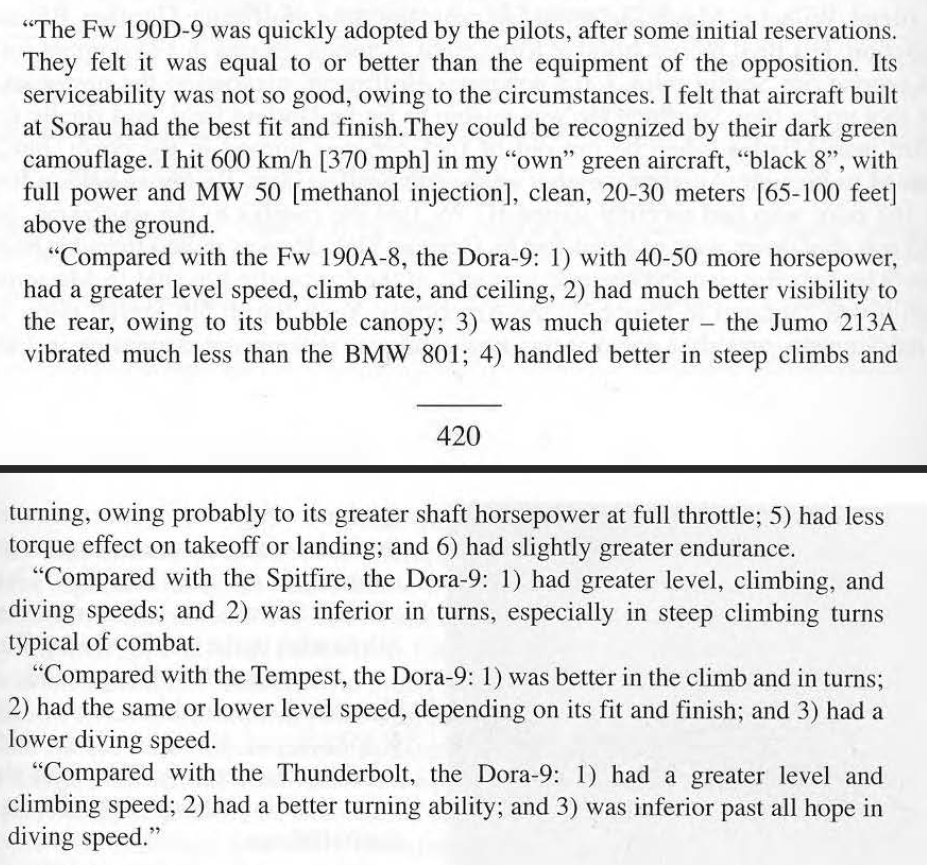 "The Fw 190D-9 was quickly adopted by the pilots, after some initial reservations. They felt it was equal to or better than the equipment of the opposition. Its serviceability was not so good, owing to the circumstances. I felt that aircraft built at Sorau had the best fit and finish.They could be recognized by their dark green camouflage. I hit 600 km/h [370 mph] in my "own" green aircraft, "black 8", with full power and MW 50 [methanol injection], clean, 20-30 meters [65-100 feet] above the ground.

"Compared with the Fw 190A-8, the Dora-9: 1) with 40-50 more horsepower, had a greater level speed, climb rate, and ceiling, 2) had much better visibility to the rear, owing to its bubble canopy; 3) was much quieter – the Jumo 213A vibrated much less than the BMW 801; 4) handled better in steep climbs and

420

turning, owing probably to its greater shaft horsepower at full throttle; 5) had less torque effect on takeoff or landing; and 6) had slightly greater endurance.

"Compared with the Spitfire, the Dora-9: 1) had greater level, climbing, and diving speeds; and 2) was inferior in turns, especially in steep climbing turns typical of combat.

"Compared with the Tempest, the Dora-9: 1) was better in the climb and in turns; 2) had the same or lower level speed, depending on its fit and finish; and 3) had a lower diving speed.

"Compared with the Thunderbolt, the Dora-9: 1) had a greater level and climbing speed; 2) had a better turning ability; and 3) was inferior past all hope in diving speed."